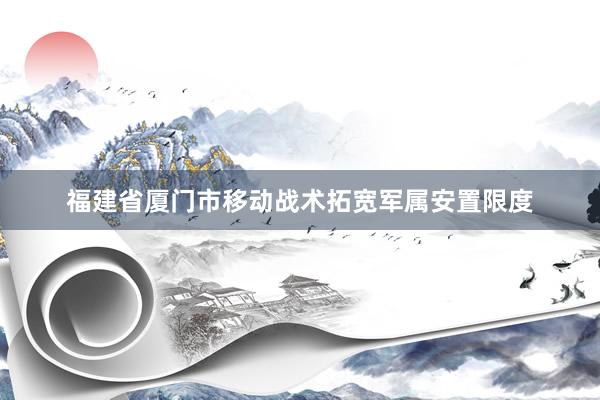 福建省厦门市移动战术拓宽军属安置限度